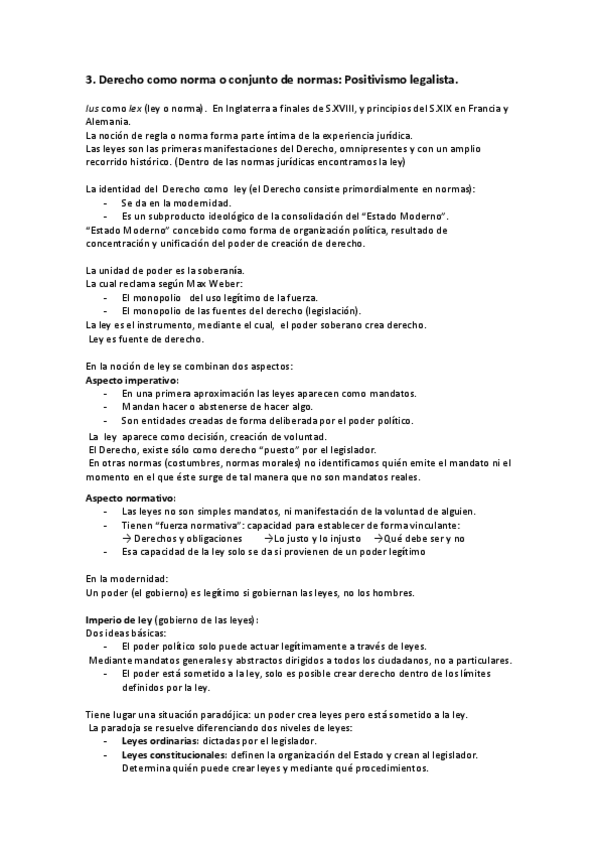 3. Derecho como norma o conjunto de normas: Positivismo legalista.

Ius como lex (ley o norma). En Inglaterra a finales de S.XVIII, y principios del S.XIX en Francia y Alemania.
La noción de regla o norma forma parte íntima de la experiencia jurídica.
Las leyes son las primeras manifestaciones del Derecho, omnipresentes y con un amplio recorrido histórico. (Dentro de las normas jurídicas encontramos la ley)

La identidad del Derecho como ley (el Derecho consiste primordialmente en normas):
- Se da en la modernidad.
- Es un subproducto ideológico de la consolidación del "Estado Moderno".
"Estado Moderno" concebido como forma de organización política, resultado de concentración y unificación del poder de creación de derecho.

La unidad de poder es la soberanía.
La cual reclama según Max Weber:
- El monopolio del uso legítimo de la fuerza.
- El monopolio de las fuentes del derecho (legislación).
La ley es el instrumento, mediante el cual, el poder soberano crea derecho.
Ley es fuente de derecho.

En la noción de ley se combinan dos aspectos:
Aspecto imperativo:
- En una primera aproximación las leyes aparecen como mandatos.
- Mandan hacer o abstenerse de hacer algo.
- Son entidades creadas de forma deliberada por el poder político.
La ley aparece como decisión, creación de voluntad.
El Derecho, existe sólo como derecho "puesto" por el legislador.
En otras normas (costumbres, normas morales) no identificamos quién emite el mandato ni el momento en el que éste surge de tal manera que no son mandatos reales.

Aspecto normativo:
- Las leyes no son simples mandatos, ni manifestación de la voluntad de alguien.
- Tienen "fuerza normativa": capacidad para establecer de forma vinculante:
→ Derechos y obligaciones →Lo justo y lo injusto →Qué debe ser y no
- Esa capacidad de la ley solo se da si provienen de un poder legítimo

En la modernidad:
Un poder (el gobierno) es legítimo si gobiernan las leyes, no los hombres.

Imperio de ley (gobierno de las leyes):
Dos ideas básicas:
- El poder político solo puede actuar legítimamente a través de leyes.
Mediante mandatos generales y abstractos dirigidos a todos los ciudadanos, no a particulares.
- El poder está sometido a la ley, solo es posible crear derecho dentro de los límites definidos por la ley.

Tiene lugar una situación paradójica: un poder crea leyes pero está sometido a la ley.
La paradoja se resuelve diferenciando dos niveles de leyes:
- Leyes ordinarias: dictadas por el legislador.
- Leyes constitucionales: definen la organización del Estado y crean al legislador. Determina quién puede crear leyes y mediante qué procedimientos.